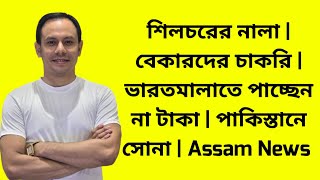 শিলচরের নালা | বেকারদের চাকরি | ভারতমালাতে পাচ্ছেন না টাকা | পাকিস্তানে সোনা | Assam News